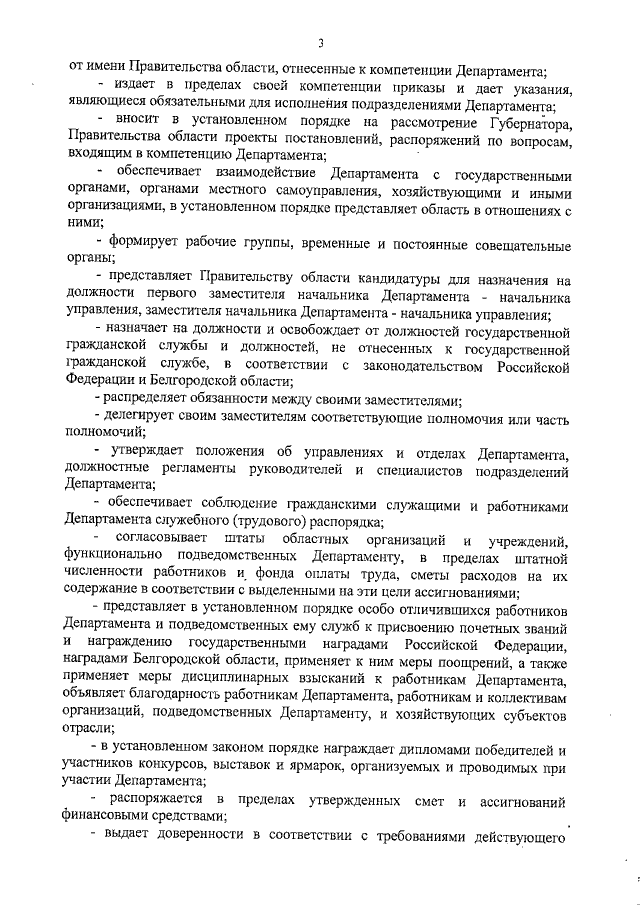 3

от имени Правительства области, отнесенные к компетенции Департамента;

- издает в пределах своей компетенции приказы и дает указания, являющиеся обязательными для исполнения подразделениями Департамента;

- вносит в установленном порядке на рассмотрение Губернатора, Правительства области проекты постановлений, распоряжений по вопросам, входящим в компетенцию Департамента;

- обеспечивает взаимодействие Департамента с государственными органами, органами местного самоуправления, хозяйствующими и иными организациями, в установленном порядке представляет область в отношениях с ними;

- формирует рабочие группы, временные и постоянные совещательные органы;

- представляет Правительству области кандидатуры для назначения на должности первого заместителя начальника Департамента - начальника управления, заместителя начальника Департамента - начальника управления;

- назначает на должности и освобождает от должностей государственной гражданской службы и должностей, не отнесенных к государственной гражданской службе, в соответствии с законодательством Российской Федерации и Белгородской области;

- распределяет обязанности между своими заместителями;

- делегирует своим заместителям соответствующие полномочия или часть полномочий;

- утверждает положения об управлениях и отделах Департамента, должностные регламенты руководителей и специалистов подразделений Департамента;

- обеспечивает соблюдение гражданскими служащими и работниками Департамента служебного (трудового) распорядка;

- согласовывает штаты областных организаций и учреждений, функционально подведомственных Департаменту, в пределах штатной численности работников и фонда оплаты труда, сметы расходов на их содержание в соответствии с выделенными на эти цели ассигнованиями;

- представляет в установленном порядке особо отличившихся работников Департамента и подведомственных ему служб к присвоению почетных званий и награждению государственными наградами Российской Федерации, наградами Белгородской области, применяет к ним меры поощрений, а также применяет меры дисциплинарных взысканий к работникам Департамента, объявляет благодарность работникам Департамента, работникам и коллективам организаций, подведомственных Департаменту, и хозяйствующих субъектов отрасли;

- в установленном законом порядке награждает дипломами победителей и участников конкурсов, выставок и ярмарок, организуемых и проводимых при участии Департамента;

- распоряжается в пределах утвержденных смет и ассигнований финансовыми средствами;

- выдает доверенности в соответствии с требованиями действующего